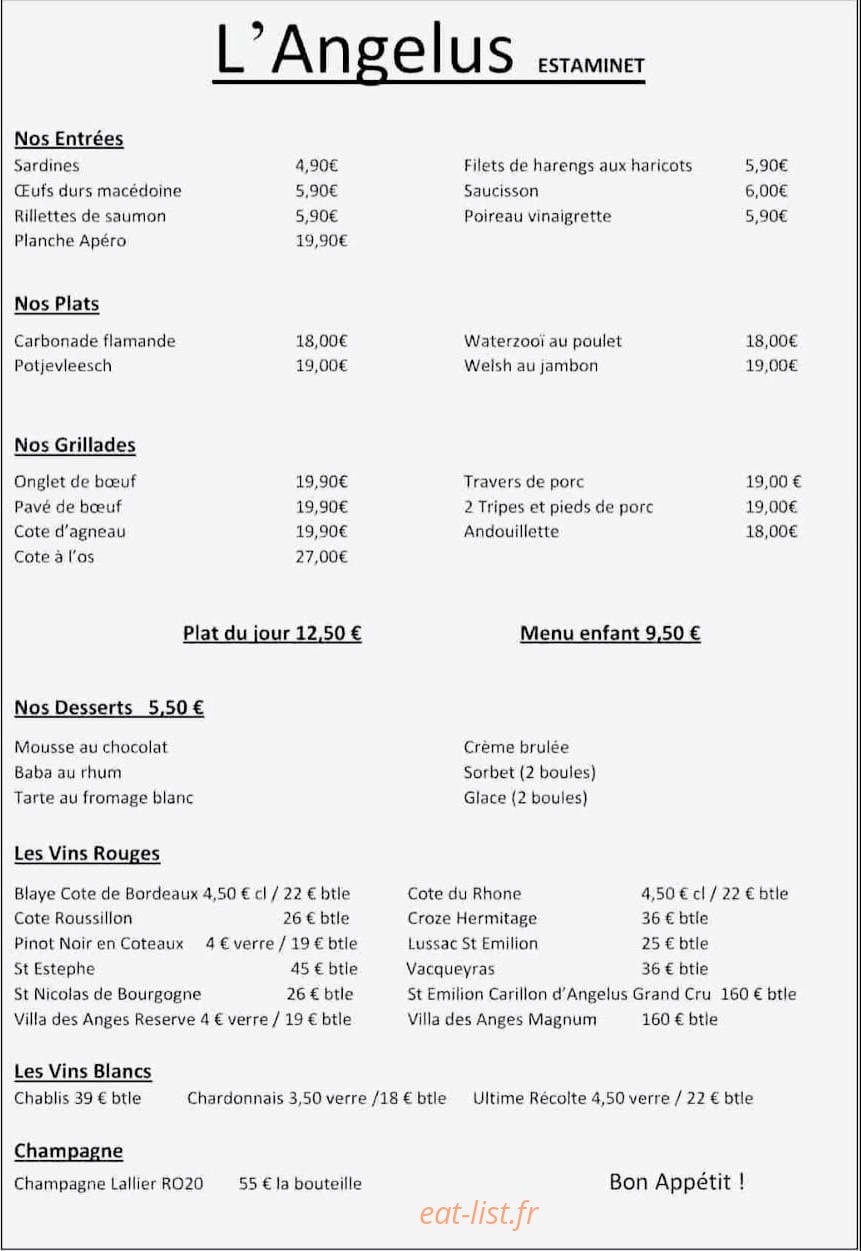 L'Angelus ESTAMINET

Nos Entrées

Sardines 4,90€
Œufs durs macédoine 5,90€
Rillettes de saumon 5,90€
Planche Apéro 19,90€

Filets de harengs aux haricots 5,90€
Saucisson 6,00€
Poireau vinaigrette 5,90€

Nos Plats

Carbonade flamande 18,00€
Potjevleesch 19,00€

Waterzooï au poulet 18,00€
Welsh au jambon 19,00€

Nos Grillades

Onglet de bœuf 19,90€
Pavé de bœuf 19,90€
Cote d'agneau 19,90€
Cote à l'os 27,00€

Travers de porc 19,00 €
2 Tripes et pieds de porc 19,00€
Andouillette 18,00€

Plat du jour 12,50 €

Menu enfant 9,50 €

Nos Desserts 5,50 €

Mousse au chocolat
Baba au rhum
Tarte au fromage blanc

Crème brulée
Sorbet (2 boules)
Glace (2 boules)

Les Vins Rouges

Blaye Cote de Bordeaux 4,50 € cl / 22 € btle
Cote Roussillon 26 € btle
Pinot Noir en Coteaux 4 € verre / 19 € btle
St Estephe 45 € btle
St Nicolas de Bourgogne 26 € btle
Villa des Anges Reserve 4 € verre / 19 € btle

Cote du Rhone 4,50 € cl / 22 € btle
Croze Hermitage 36 € btle
Lussac St Emilion 25 € btle
Vacqueyras 36 € btle
St Emilion Carillon d'Angelus Grand Cru 160 € btle
Villa des Anges Magnum 160 € btle

Les Vins Blancs

Chablis 39 € btle Chardonnais 3,50 verre /18 € btle Ultime Récolte 4,50 verre / 22 € btle

Champagne

Champagne Lallier RO20 55 € la bouteille

Bon Appétit !

eat-list.fr